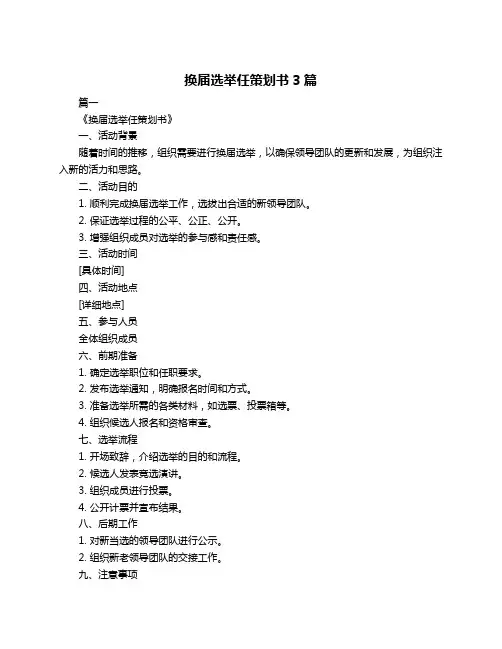 换届选举任策划书 3 篇

篇一

《换届选举任策划书》

一、活动背景

随着时间的推移，组织需要进行换届选举，以确保领导团队的更新和发展，为组织注入新的活力和思路。

二、活动目的

1. 顺利完成换届选举工作，选拔出合适的新领导团队。

2. 保证选举过程的公平、公正、公开。

3. 增强组织成员对选举的参与感和责任感。

三、活动时间

[具体时间]

四、活动地点

[详细地点]

五、参与人员

全体组织成员

六、前期准备

1. 确定选举职位和任职要求。

2. 发布选举通知，明确报名时间和方式。

3. 准备选举所需的各类材料，如选票、投票箱等。

4. 组织候选人报名和资格审查。

七、选举流程

1. 开场致辞，介绍选举的目的和流程。

2. 候选人发表竞选演讲。

3. 组织成员进行投票。

4. 公开计票并宣布结果。

八、后期工作

1. 对新当选的领导团队进行公示。

2. 组织新老领导团队的交接工作。

九、注意事项